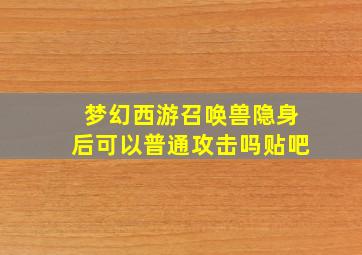 梦幻西游召唤兽隐身后可以普通攻击吗贴吧